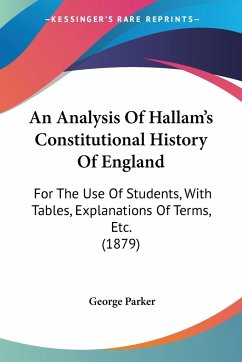 —KESSINGER'S RARE REPRINTS—

An Analysis Of Hallam's Constitutional History Of England

For The Use Of Students, With Tables, Explanations Of Terms, Etc.
(1879)

George Parker